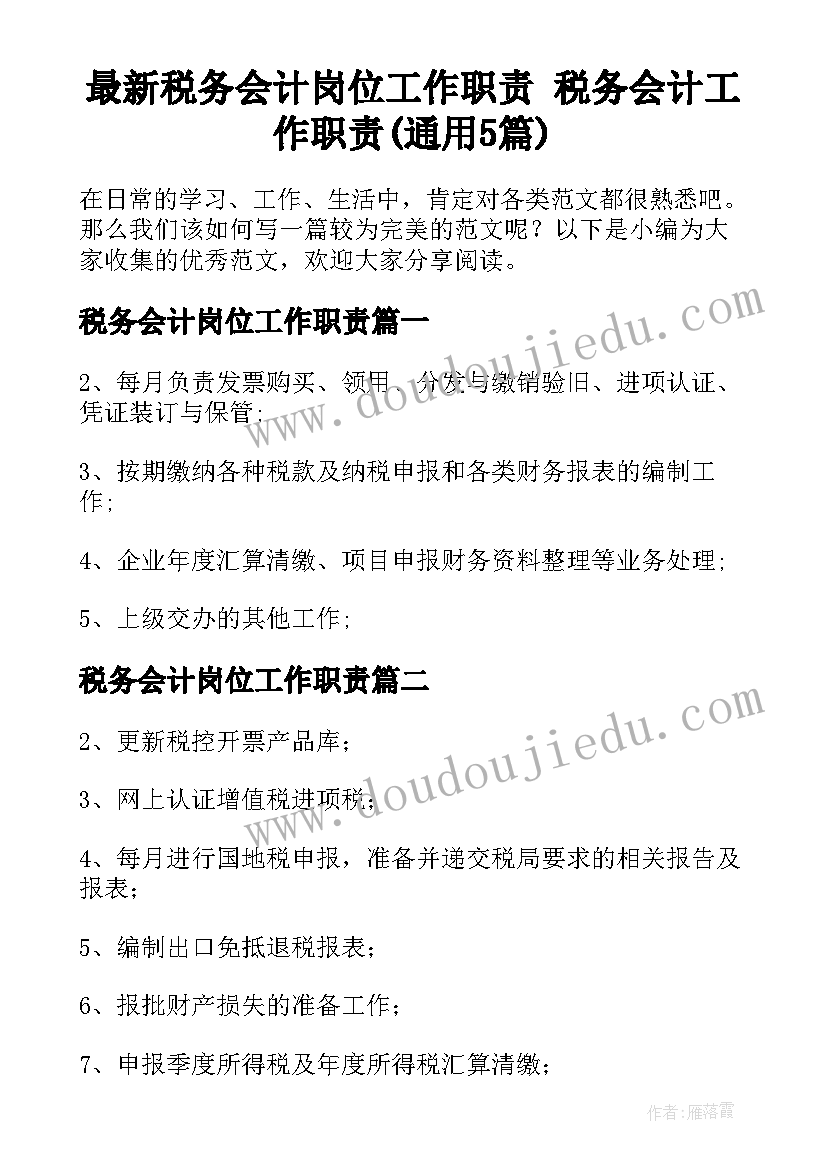 最新税务会计岗位工作职责 税务会计工作职责(通用5篇)

在日常的学习、工作、生活中，肯定对各类范文都很熟悉吧。那么我们该如何写一篇较为完美的范文呢？以下是小编为大家收集的优秀范文，欢迎大家分享阅读。

税务会计岗位工作职责篇一

2、每月负责发票购买、领用、分发与缴销验旧、进项认证、凭证装订与保管；

3、按期缴纳各种税款及纳税申报和各类财务报表的编制工作；

4、企业年度汇算清缴、项目申报财务资料整理等业务处理；

5、上级交办的其他工作；

税务会计岗位工作职责篇二

2、更新税控开票产品库；

3、网上认证增值税进项税；

4、每月进行国地税申报，准备并递交税局要求的相关报告及报表；

5、编制出口免抵退税报表；

6、报批财产损失的准备工作；

7、申报季度所得税及年度所得税汇算清缴；

www.doudoujiedu.com

www.doudoujiedu.com

作者：雁落霞